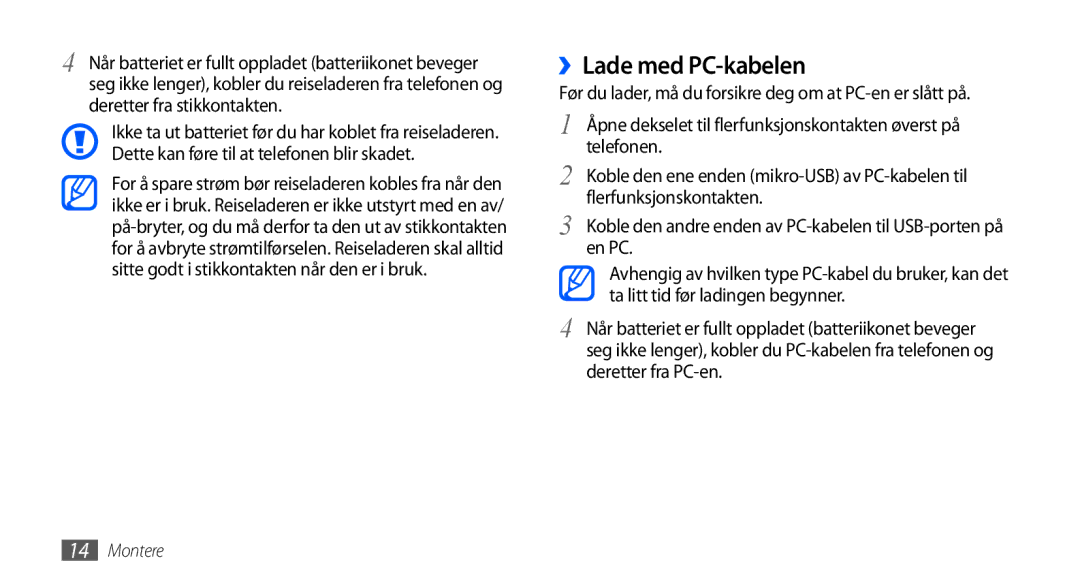 4 Når batteriet er fullt oppladet (batteriikonet beveger seg ikke lenger), kobler du reiseladeren fra telefonen og deretter fra stikkontakten.

Ikke ta ut batteriet før du har koblet fra reiseladeren. Dette kan føre til at telefonen blir skadet.

For å spare strøm bør reiseladeren kobles fra når den ikke er i bruk. Reiseladeren er ikke utstyrt med en av/på-bryter, og du må derfor ta den ut av stikkontakten for å avbryte strømtilførselen. Reiseladeren skal alltid sitte godt i stikkontakten når den er i bruk.

› Lade med PC-kabelen

Før du lader, må du forsikre deg om at PC-en er slått på.

1 Åpne dekselet til flerfunksjonskontakten øverst på telefonen.

2 Koble den ene enden (mikro-USB) av PC-kabelen til flerfunksjonskontakten.

3 Koble den andre enden av PC-kabelen til USB-porten på en PC.

Avhengig av hvilken type PC-kabel du bruker, kan det ta litt tid før ladingen begynner.

4 Når batteriet er fullt oppladet (batteriikonet beveger seg ikke lenger), kobler du PC-kabelen fra telefonen og deretter fra PC-en.

14 Montere